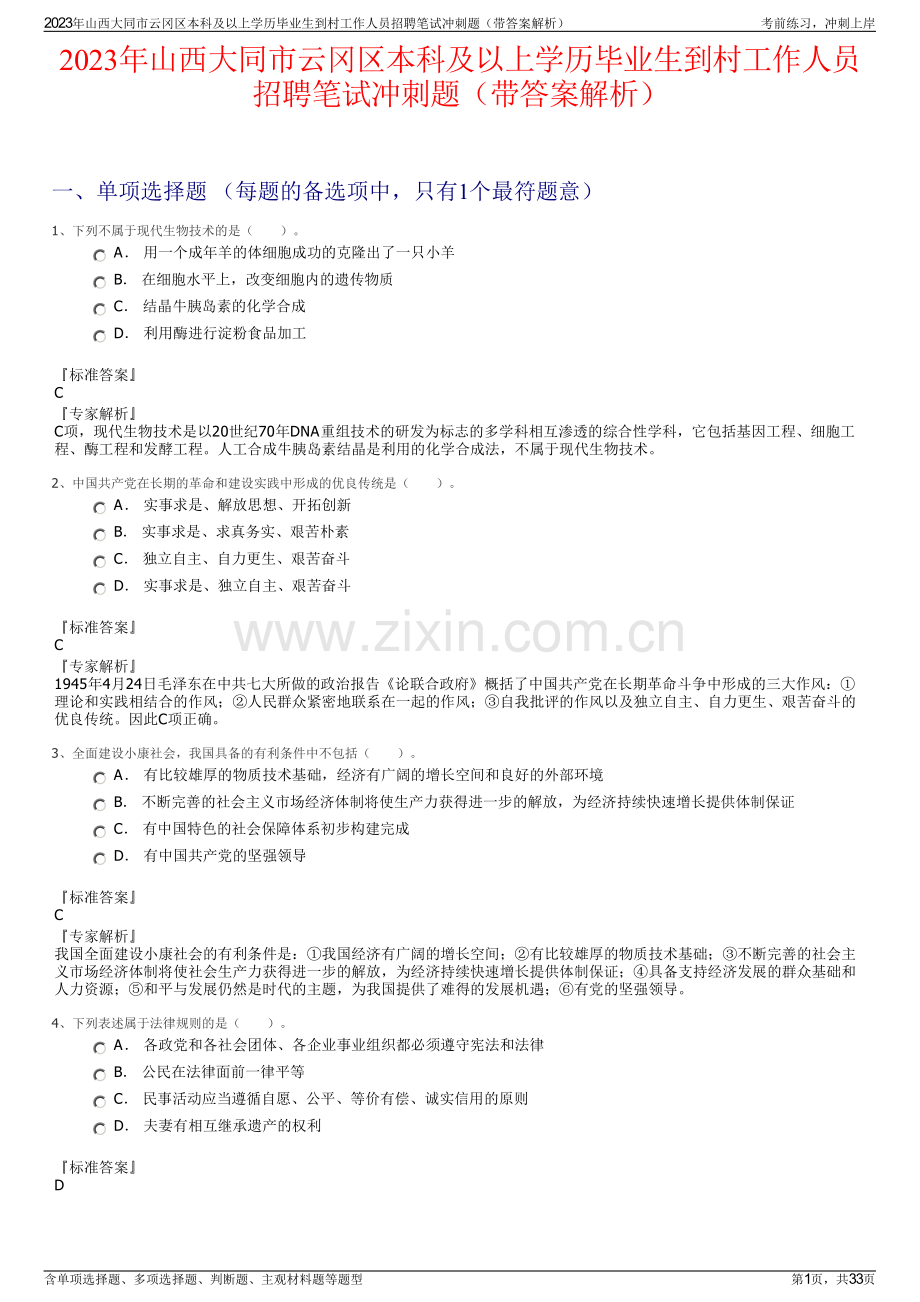 2023年山西大同市云冈区本科及以上学历毕业生到村工作人员招聘笔试冲刺题（带答案解析）

考前练习，冲刺上岸

2023年山西大同市云冈区本科及以上学历毕业生到村工作人员招聘笔试冲刺题（带答案解析）

一、单项选择题 （每题的备选项中，只有1个最符题意）

1、下列不属于现代生物技术的是（　　）。

A． 用一个成年羊的体细胞成功的克隆出了一只小羊

B． 在细胞水平上，改变细胞内的遗传物质

C． 结晶牛胰岛素的化学合成

D． 利用酶进行淀粉食品加工

『标准答案』
C
『专家解析』
C项，现代生物技术是以20世纪70年DNA重组技术的研发为标志的多学科相互渗透的综合性学科，它包括基因工程、细胞工程、酶工程和发酵工程。人工合成牛胰岛素结晶是利用的化学合成法，不属于现代生物技术。

2、中国共产党在长期的革命和建设实践中形成的优良传统是（　　）。

A． 实事求是、解放思想、开拓创新

B． 实事求是、求真务实、艰苦朴素

C． 独立自主、自力更生、艰苦奋斗

D． 实事求是、独立自主、艰苦奋斗

『标准答案』
C
『专家解析』
1945年4月24日毛泽东在中共七大所做的政治报告《论联合政府》概括了中国共产党在长期革命斗争中形成的三大作风：①理论和实践相结合的作风；②人民群众紧密地联系在一起的作风；③自我批评的作风以及独立自主、自力更生、艰苦奋斗的优良传统。因此C项正确。

www.zixin.com.cn

3、全面建设小康社会，我国具备的有利条件中不包括（　　）。

A． 有比较雄厚的物质技术基础，经济有广阔的增长空间和良好的外部环境

B． 不断完善的社会主义市场经济体制将使生产力获得进一步的解放，为经济持续快速增长提供体制保证

C． 有中国特色的社会保障体系初步构建完成

D． 有中国共产党的坚强领导

『标准答案』
C
『专家解析』
我国全面建设小康社会的有利条件是：①我国经济有广阔的增长空间；②有比较雄厚的物质技术基础；③不断完善的社会主义市场经济体制将使社会生产力获得进一步的解放，为经济持续快速增长提供体制保证；④具备支持经济发展的群众基础和人力资源；⑤和平与发展仍然是时代的主题，为我国提供了难得的发展机遇；⑥有党的坚强领导。

4、下列表述属于法律规则的是（　　）。

A． 各政党和各社会团体、各企业事业组织都必须遵守宪法和法律

B． 公民在法律面前一律平等

C． 民事活动应当遵循自愿、公平、等价有偿、诚实信用的原则

D． 夫妻有相互继承遗产的权利

『标准答案』
D

含单项选择题、多项选择题、判断题、主观材料题等题型

第1页，共33页